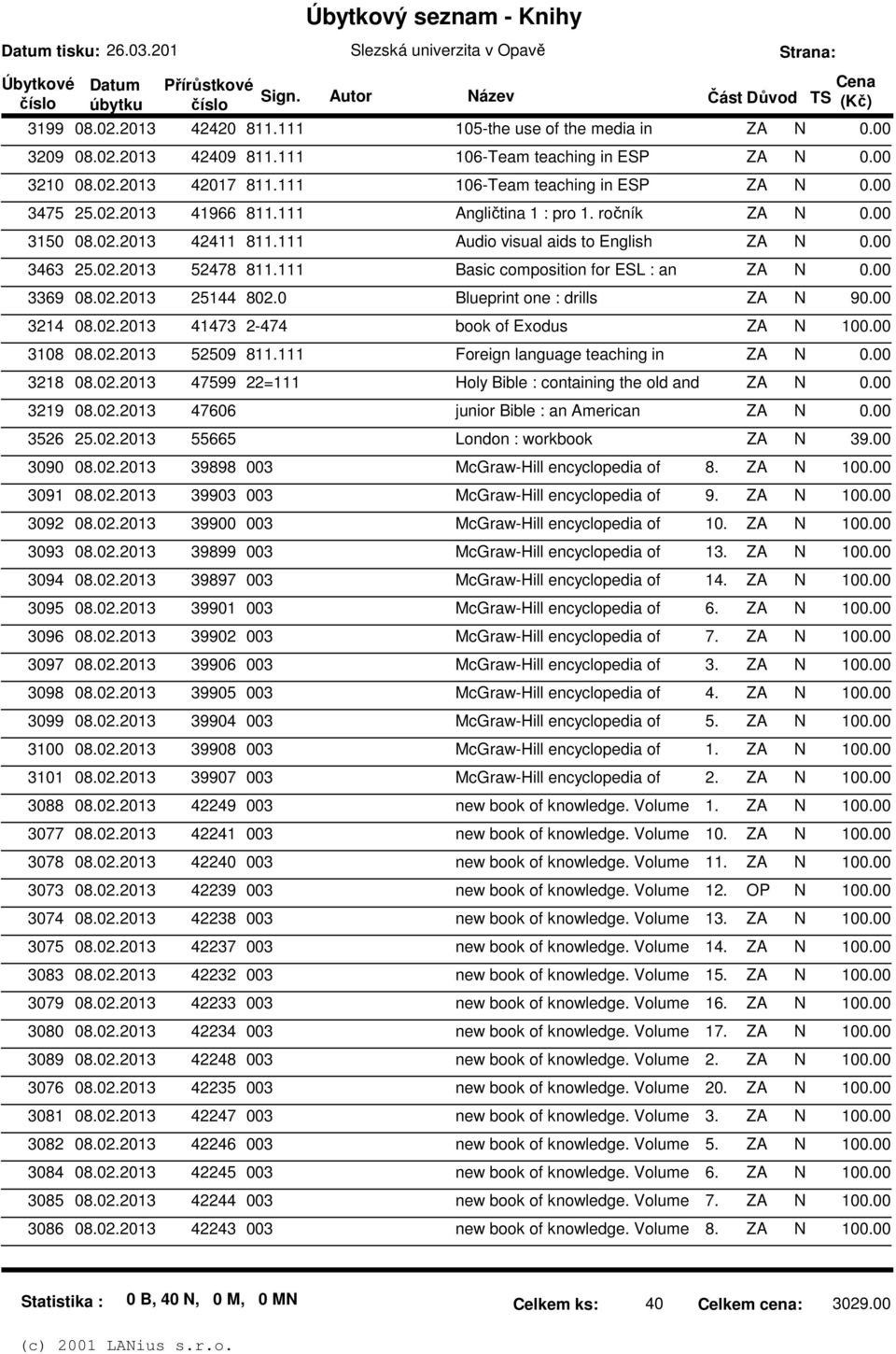 Úbytkový seznam - Knihy

Datum tisku: 26.03.201 Slezská univerzita v Opavě Strana:

| Úbytkové číslo | Datum úbytku | Přírůstkové číslo | Sign. | Autor | Název | Část | Důvod | TS | Cena (Kč) |
|---|---|---|---|---|---|---|---|---|---|
| 3199 | 08.02.2013 | 42420 | 811.111 | | 105-the use of the media in | | ZA | N | 0.00 |
| 3209 | 08.02.2013 | 42409 | 811.111 | | 106-Team teaching in ESP | | ZA | N | 0.00 |
| 3210 | 08.02.2013 | 42017 | 811.111 | | 106-Team teaching in ESP | | ZA | N | 0.00 |
| 3475 | 25.02.2013 | 41966 | 811.111 | | Angličtina 1 : pro 1. ročník | | ZA | N | 0.00 |
| 3150 | 08.02.2013 | 42411 | 811.111 | | Audio visual aids to English | | ZA | N | 0.00 |
| 3463 | 25.02.2013 | 52478 | 811.111 | | Basic composition for ESL : an | | ZA | N | 0.00 |
| 3369 | 08.02.2013 | 25144 | 802.0 | | Blueprint one : drills | | ZA | N | 90.00 |
| 3214 | 08.02.2013 | 41473 | 2-474 | | book of Exodus | | ZA | N | 100.00 |
| 3108 | 08.02.2013 | 52509 | 811.111 | | Foreign language teaching in | | ZA | N | 0.00 |
| 3218 | 08.02.2013 | 47599 | 22=111 | | Holy Bible : containing the old and | | ZA | N | 0.00 |
| 3219 | 08.02.2013 | 47606 | | | junior Bible : an American | | ZA | N | 0.00 |
| 3526 | 25.02.2013 | 55665 | | | London : workbook | | ZA | N | 39.00 |
| 3090 | 08.02.2013 | 39898 | 003 | | McGraw-Hill encyclopedia of | 8. | ZA | N | 100.00 |
| 3091 | 08.02.2013 | 39903 | 003 | | McGraw-Hill encyclopedia of | 9. | ZA | N | 100.00 |
| 3092 | 08.02.2013 | 39900 | 003 | | McGraw-Hill encyclopedia of | 10. | ZA | N | 100.00 |
| 3093 | 08.02.2013 | 39899 | 003 | | McGraw-Hill encyclopedia of | 13. | ZA | N | 100.00 |
| 3094 | 08.02.2013 | 39897 | 003 | | McGraw-Hill encyclopedia of | 14. | ZA | N | 100.00 |
| 3095 | 08.02.2013 | 39901 | 003 | | McGraw-Hill encyclopedia of | 6. | ZA | N | 100.00 |
| 3096 | 08.02.2013 | 39902 | 003 | | McGraw-Hill encyclopedia of | 7. | ZA | N | 100.00 |
| 3097 | 08.02.2013 | 39906 | 003 | | McGraw-Hill encyclopedia of | 3. | ZA | N | 100.00 |
| 3098 | 08.02.2013 | 39905 | 003 | | McGraw-Hill encyclopedia of | 4. | ZA | N | 100.00 |
| 3099 | 08.02.2013 | 39904 | 003 | | McGraw-Hill encyclopedia of | 5. | ZA | N | 100.00 |
| 3100 | 08.02.2013 | 39908 | 003 | | McGraw-Hill encyclopedia of | 1. | ZA | N | 100.00 |
| 3101 | 08.02.2013 | 39907 | 003 | | McGraw-Hill encyclopedia of | 2. | ZA | N | 100.00 |
| 3088 | 08.02.2013 | 42249 | 003 | | new book of knowledge. Volume | 1. | ZA | N | 100.00 |
| 3077 | 08.02.2013 | 42241 | 003 | | new book of knowledge. Volume | 10. | ZA | N | 100.00 |
| 3078 | 08.02.2013 | 42240 | 003 | | new book of knowledge. Volume | 11. | ZA | N | 100.00 |
| 3073 | 08.02.2013 | 42239 | 003 | | new book of knowledge. Volume | 12. | OP | N | 100.00 |
| 3074 | 08.02.2013 | 42238 | 003 | | new book of knowledge. Volume | 13. | ZA | N | 100.00 |
| 3075 | 08.02.2013 | 42237 | 003 | | new book of knowledge. Volume | 14. | ZA | N | 100.00 |
| 3083 | 08.02.2013 | 42232 | 003 | | new book of knowledge. Volume | 15. | ZA | N | 100.00 |
| 3079 | 08.02.2013 | 42233 | 003 | | new book of knowledge. Volume | 16. | ZA | N | 100.00 |
| 3080 | 08.02.2013 | 42234 | 003 | | new book of knowledge. Volume | 17. | ZA | N | 100.00 |
| 3089 | 08.02.2013 | 42248 | 003 | | new book of knowledge. Volume | 2. | ZA | N | 100.00 |
| 3076 | 08.02.2013 | 42235 | 003 | | new book of knowledge. Volume | 20. | ZA | N | 100.00 |
| 3081 | 08.02.2013 | 42247 | 003 | | new book of knowledge. Volume | 3. | ZA | N | 100.00 |
| 3082 | 08.02.2013 | 42246 | 003 | | new book of knowledge. Volume | 5. | ZA | N | 100.00 |
| 3084 | 08.02.2013 | 42245 | 003 | | new book of knowledge. Volume | 6. | ZA | N | 100.00 |
| 3085 | 08.02.2013 | 42244 | 003 | | new book of knowledge. Volume | 7. | ZA | N | 100.00 |
| 3086 | 08.02.2013 | 42243 | 003 | | new book of knowledge. Volume | 8. | ZA | N | 100.00 |

Statistika : 0 B, 40 N, 0 M, 0 MN Celkem ks: 40 Celkem cena: 3029.00

(c) 2001 LANius s.r.o.